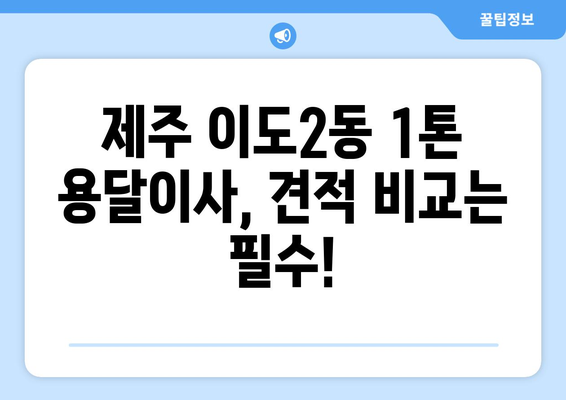 꿀팁정보

제주 이도2동 1톤 용달이사, 견적 비교는 필수!